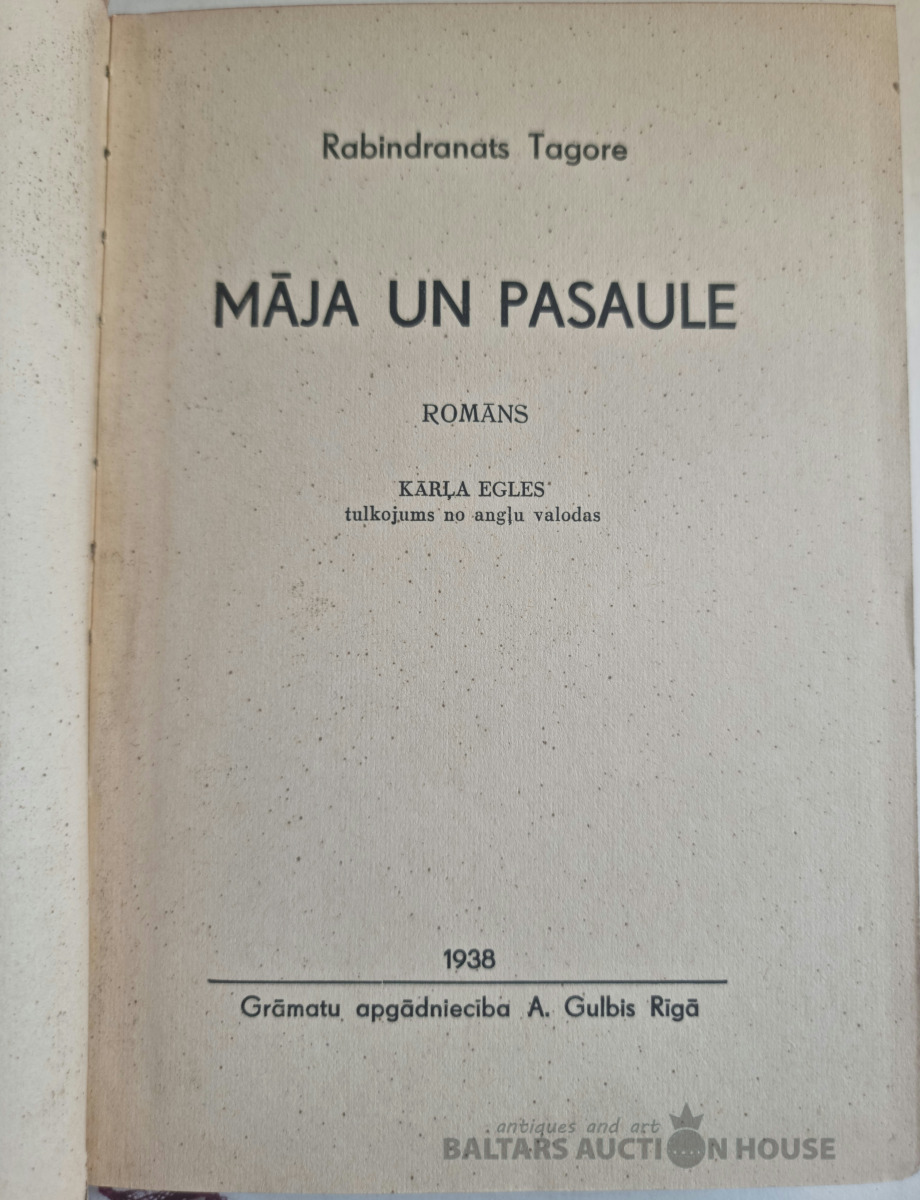 Rabindranats Tagore

MĀJA UN PASAULE

ROMĀNS

KĀRĻA EGLES
tulkojums no angļu valodas

1938

Grāmatu apgādniecība A. Gulbis Rīgā

antiques and art
BALTARS AUCTION HOUSE